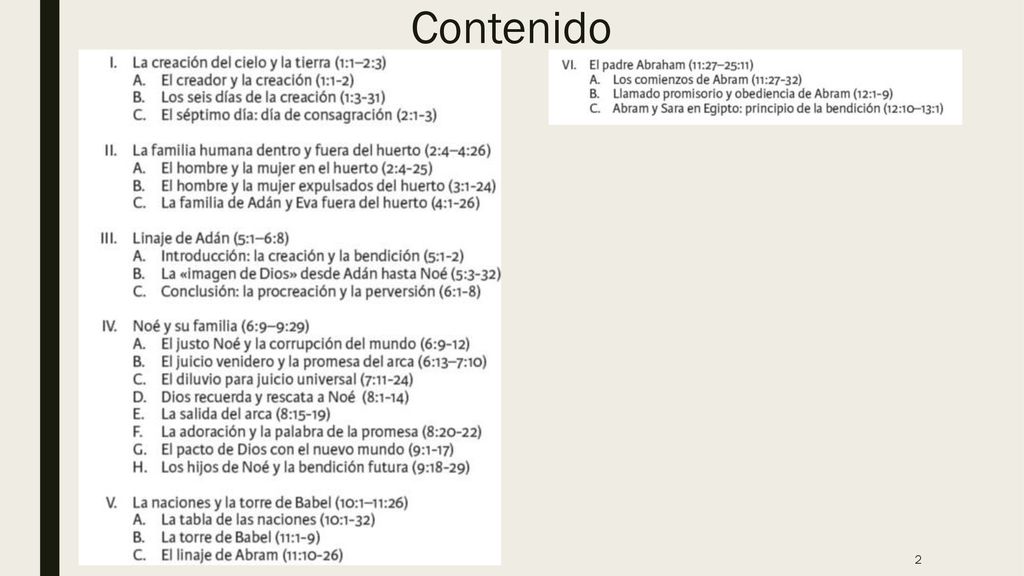 Contenido

I. La creación del cielo y la tierra (1:1–2:3)
A. El creador y la creación (1:1-2)
B. Los seis días de la creación (1:3-31)
C. El séptimo día: día de consagración (2:1-3)

II. La familia humana dentro y fuera del huerto (2:4–4:26)
A. El hombre y la mujer en el huerto (2:4-25)
B. El hombre y la mujer expulsados del huerto (3:1-24)
C. La familia de Adán y Eva fuera del huerto (4:1-26)

III. Linaje de Adán (5:1–6:8)
A. Introducción: la creación y la bendición (5:1-2)
B. La «imagen de Dios» desde Adán hasta Noé (5:3-32)
C. Conclusión: la procreación y la perversión (6:1-8)

IV. Noé y su familia (6:9–9:29)
A. El justo Noé y la corrupción del mundo (6:9-12)
B. El juicio venidero y la promesa del arca (6:13–7:10)
C. El diluvio para juicio universal (7:11-24)
D. Dios recuerda y rescata a Noé (8:1-14)
E. La salida del arca (8:15-19)
F. La adoración y la palabra de la promesa (8:20-22)
G. El pacto de Dios con el nuevo mundo (9:1-17)
H. Los hijos de Noé y la bendición futura (9:18-29)

V. La naciones y la torre de Babel (10:1–11:26)
A. La tabla de las naciones (10:1-32)
B. La torre de Babel (11:1-9)
C. El linaje de Abram (11:10-26)

VI. El padre Abraham (11:27–25:11)
A. Los comienzos de Abram (11:27-32)
B. Llamado promisorio y obediencia de Abram (12:1-9)
C. Abram y Sara en Egipto: principio de la bendición (12:10–13:1)

2